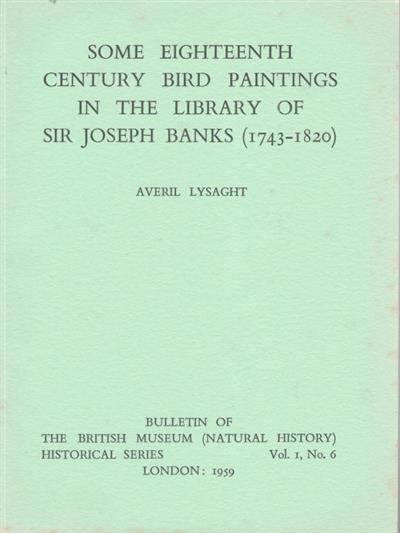 SOME EIGHTEENTH CENTURY BIRD PAINTINGS IN THE LIBRARY OF SIR JOSEPH BANKS (1743-1820)

AVERIL LYSAGHT

BULLETIN OF
THE BRITISH MUSEUM (NATURAL HISTORY)
HISTORICAL SERIES Vol. 1, No. 6
LONDON: 1959